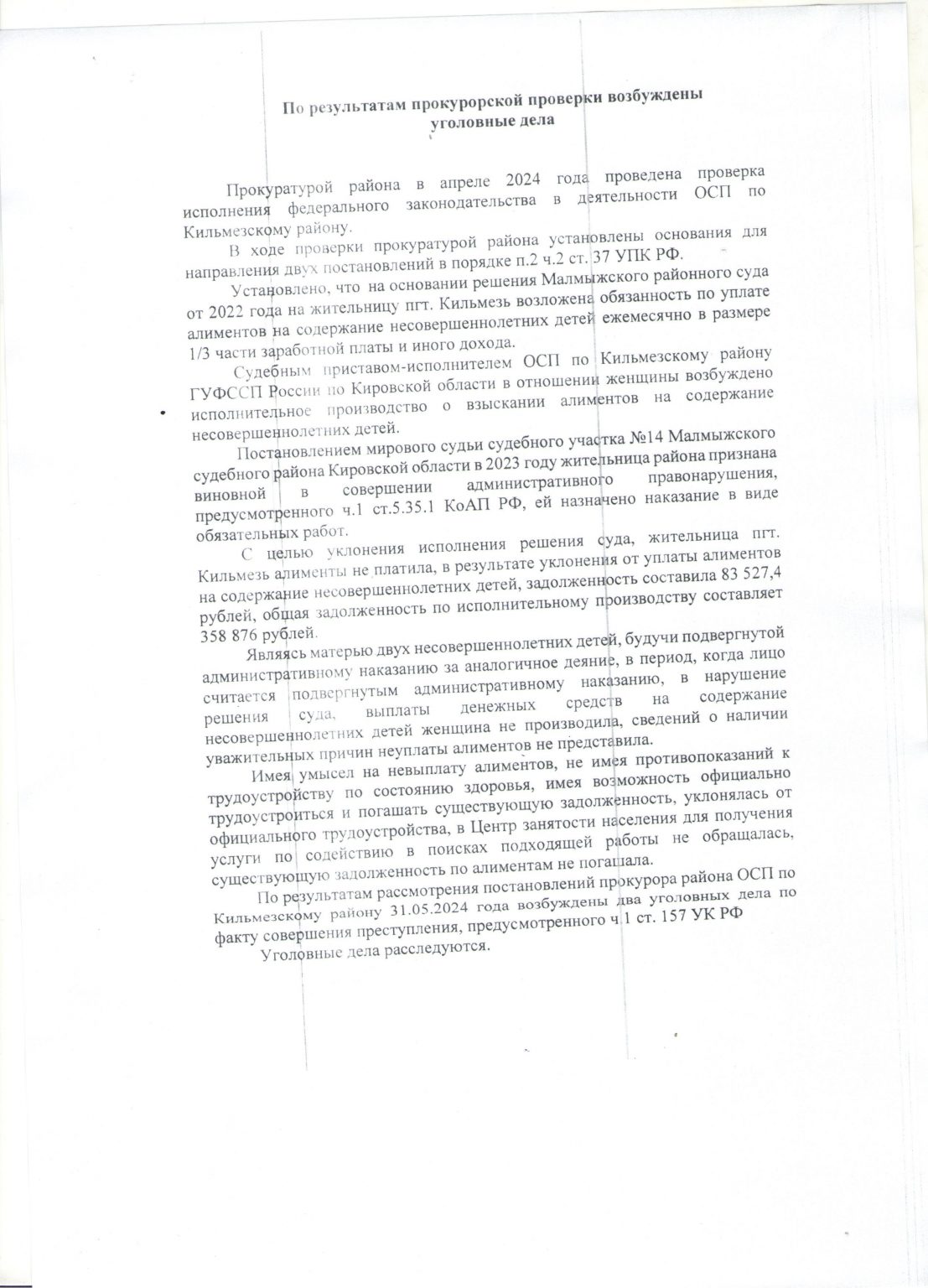 По результатам прокурорской проверки возбуждены уголовные дела

Прокуратурой района в апреле 2024 года проведена проверка исполнения федерального законодательства в деятельности ОСП по Кильмезскому району.

В ходе проверки прокуратурой района установлены основания для направления двух постановлений в порядке п.2 ч.2 ст. 37 УПК РФ.

Установлено, что на основании решения Малмыжского районного суда от 2022 года на жительницу пгт. Кильмезь возложена обязанность по уплате алиментов на содержание несовершеннолетних детей ежемесячно в размере 1/3 части заработной платы и иного дохода.

Судебным приставом-исполнителем ОСП по Кильмезскому району ГУФССП России по Кировской области в отношении женщины возбуждено исполнительное производство о взыскании алиментов на содержание несовершеннолетних детей.

Постановлением мирового судьи судебного участка №14 Малмыжского судебного района Кировской области в 2023 году жительница района признана виновной в совершении административного правонарушения, предусмотренного ч.1 ст.5.35.1 КоАП РФ, ей назначено наказание в виде обязательных работ.

С целью уклонения исполнения решения суда, жительница пгт. Кильмезь алименты не платила, в результате уклонения от уплаты алиментов на содержание несовершеннолетних детей, задолженность составила 83 527,4 рублей, общая задолженность по исполнительному производству составляет 358 876 рублей.

Являясь матерью двух несовершеннолетних детей, будучи подвергнутой административному наказанию за аналогичное деяние, в период, когда лицо считается подвергнутым административному наказанию, в нарушение решения суда, выплаты денежных средств на содержание несовершеннолетних детей женщина не производила, сведений о наличии уважительных причин неуплаты алиментов не представила.

Имея умысел на невыплату алиментов, не имея противопоказаний к трудоустройству по состоянию здоровья, имея возможность официально трудоустроиться и погашать существующую задолженность, уклонялась от официального трудоустройства, в Центр занятости населения для получения услуги по содействию в поисках подходящей работы не обращалась, существующую задолженность по алиментам не погашала.

По результатам рассмотрения постановлений прокурора района ОСП по Кильмезскому району 31.05.2024 года возбуждены два уголовных дела по факту совершения преступления, предусмотренного ч.1 ст. 157 УК РФ

Уголовные дела расследуются.